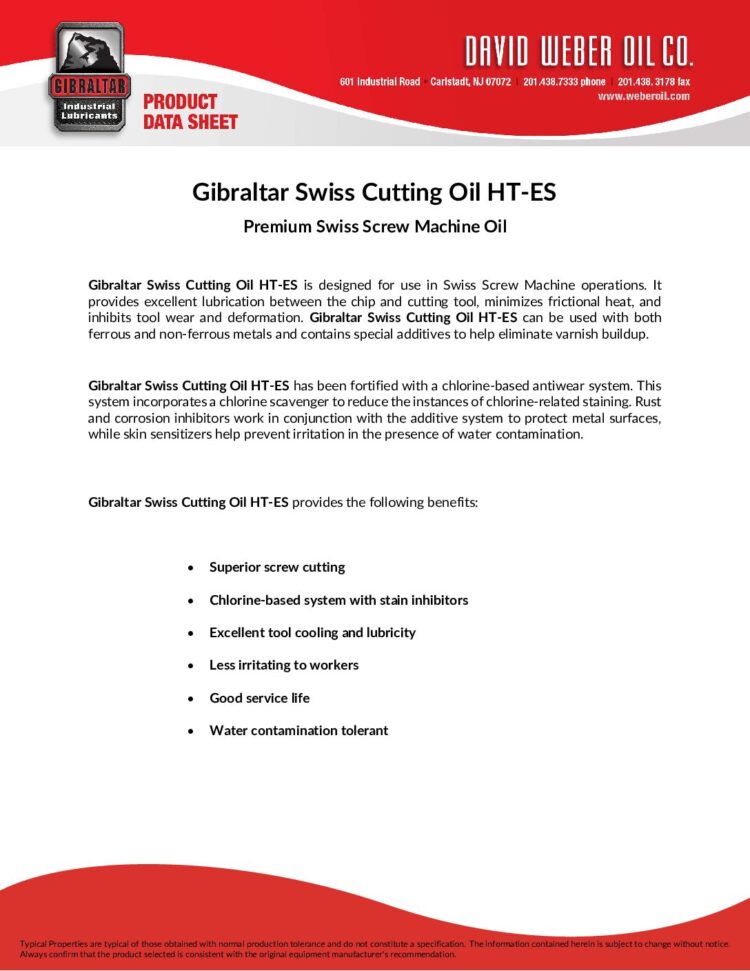 GIBRALTAR
Industrial Lubricants

PRODUCT DATA SHEET

DAVID WEBER OIL CO.
601 Industrial Road | Carlstadt, NJ 07072 | 201.438.7333 phone | 201.438.3178 fax
www.weberoil.com

Gibraltar Swiss Cutting Oil HT-ES

Premium Swiss Screw Machine Oil

Gibraltar Swiss Cutting Oil HT-ES is designed for use in Swiss Screw Machine operations. It provides excellent lubrication between the chip and cutting tool, minimizes frictional heat, and inhibits tool wear and deformation. Gibraltar Swiss Cutting Oil HT-ES can be used with both ferrous and non-ferrous metals and contains special additives to help eliminate varnish buildup.

Gibraltar Swiss Cutting Oil HT-ES has been fortified with a chlorine-based antiwear system. This system incorporates a chlorine scavenger to reduce the instances of chlorine-related staining. Rust and corrosion inhibitors work in conjunction with the additive system to protect metal surfaces, while skin sensitizers help prevent irritation in the presence of water contamination.

Gibraltar Swiss Cutting Oil HT-ES provides the following benefits:

• Superior screw cutting
• Chlorine-based system with stain inhibitors
• Excellent tool cooling and lubricity
• Less irritating to workers
• Good service life
• Water contamination tolerant

Typical Properties are typical of those obtained with normal production tolerance and do not constitute a specification. The information contained herein is subject to change without notice. Always confirm that the product selected is consistent with the original equipment manufacturer's recommendation.